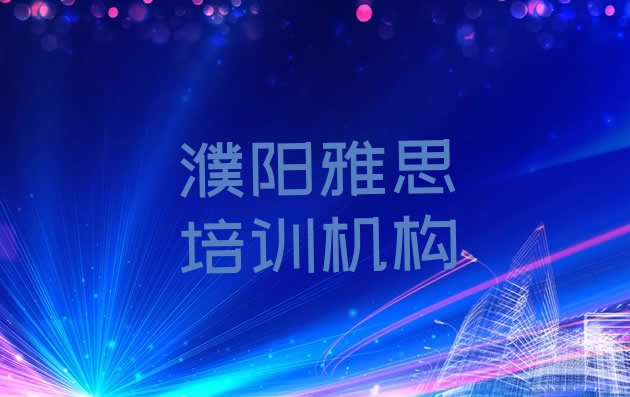 濮阳雅思
培训机构